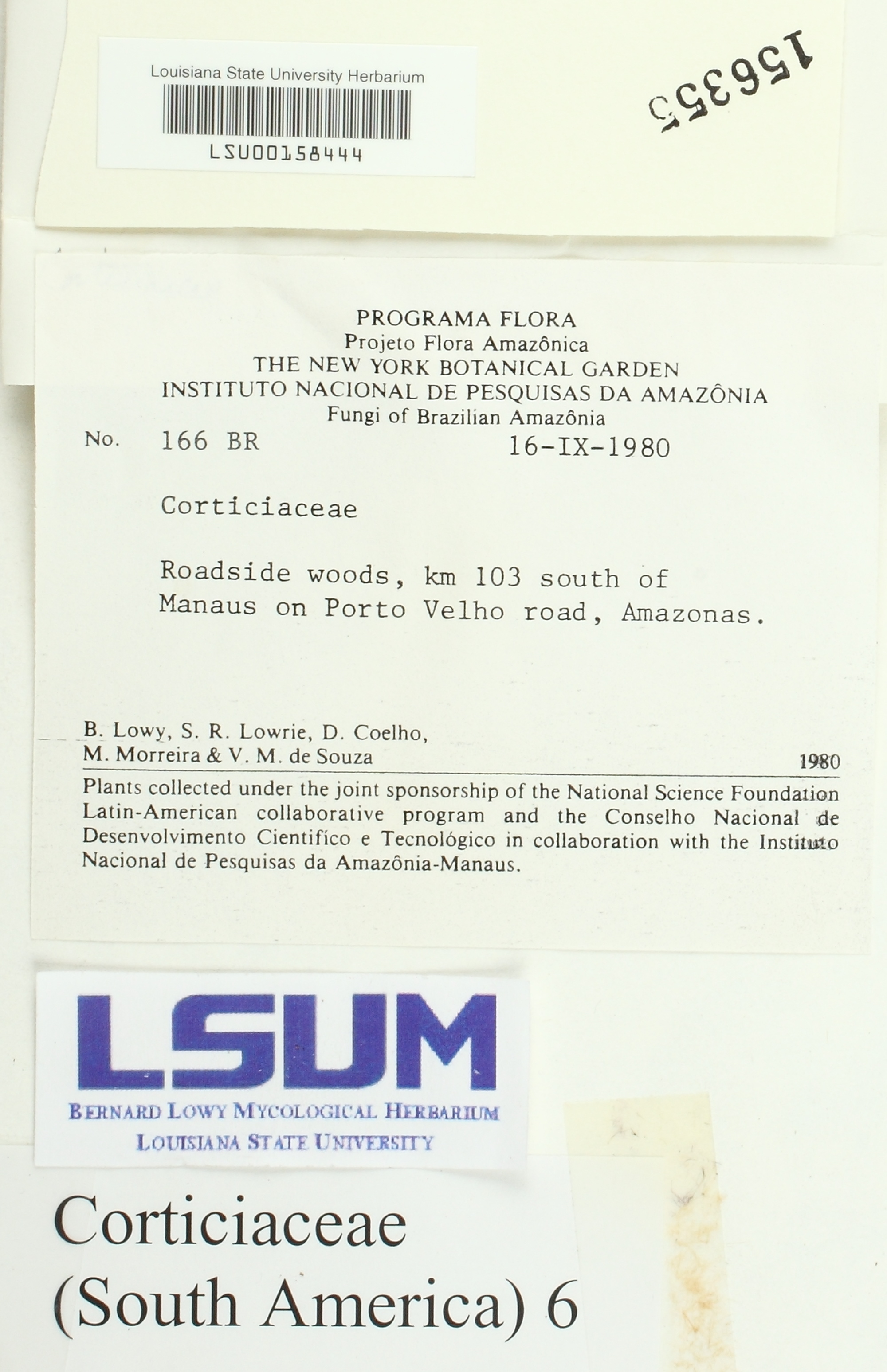 Louisiana State University Herbarium
LSU00158444

156355

PROGRAMA FLORA
Projeto Flora Amazônica
THE NEW YORK BOTANICAL GARDEN
INSTITUTO NACIONAL DE PESQUISAS DA AMAZÔNIA
Fungi of Brazilian Amazônia

No. 166 BR 16-IX-1980

Corticiaceae

Roadside woods, km 103 south of Manaus on Porto Velho road, Amazonas.

B. Lowy, S. R. Lowrie, D. Coelho, M. Morreira & V. M. de Souza 1980

Plants collected under the joint sponsorship of the National Science Foundation Latin-American collaborative program and the Conselho Nacional de Desenvolvimento Científico e Tecnológico in collaboration with the Instituto Nacional de Pesquisas da Amazônia-Manaus.

LSUM
BERNARD LOWY MYCOLOGICAL HERBARIUM
LOUISIANA STATE UNIVERSITY

Corticiaceae
(South America) 6